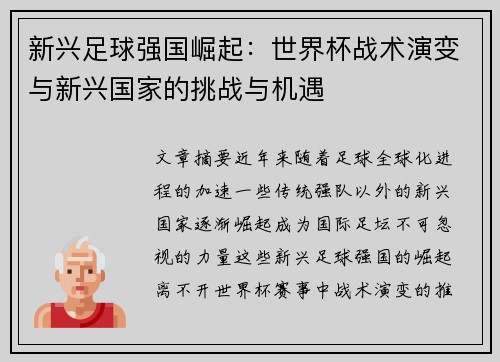 新兴足球强国崛起：世界杯战术演变与新兴国家的挑战与机遇

文章摘要近年来随着足球全球化进程的加速一些传统强队以外的新兴国家逐渐崛起成为国际足坛不可忽视的力量这些新兴足球强国的崛起离不开世界杯赛事中战术演变的推